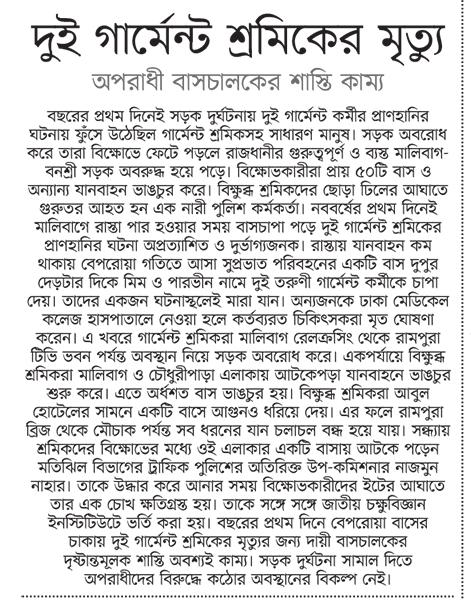 দুই গার্মেন্ট শ্রমিকের মৃত্যু

অপরাধী বাসচালকের শাস্তি কাম্য

বছরের প্রথম দিনেই সড়ক দুর্ঘটনায় দুই গার্মেন্ট কর্মীর প্রাণহানির ঘটনায় ফুঁসে উঠেছিল গার্মেন্ট শ্রমিকসহ সাধারণ মানুষ। সড়ক অবরোধ করে তারা বিক্ষোভে ফেটে পড়লে রাজধানীর গুরুত্বপূর্ণ ও ব্যস্ত মালিবাগ-বনশ্রী সড়ক অবরুদ্ধ হয়ে পড়ে। বিক্ষোভকারীরা প্রায় ৫০টি বাস ও অন্যান্য যানবাহন ভাঙচুর করে। বিক্ষুব্ধ শ্রমিকদের ছোড়া ঢিলের আঘাতে গুরুতর আহত হন এক নারী পুলিশ কর্মকর্তা। নববর্ষের প্রথম দিনেই মালিবাগে রাস্তা পার হওয়ার সময় বাসচাপা পড়ে দুই গার্মেন্ট শ্রমিকের প্রাণহানির ঘটনা অপ্রত্যাশিত ও দুর্ভাগ্যজনক। রাস্তায় যানবাহন কম থাকায় বেপরোয়া গতিতে আসা সুপ্রভাত পরিবহনের একটি বাস দুপুর দেড়টার দিকে মিম ও পারভীন নামে দুই তরুণী গার্মেন্ট কর্মীকে চাপা দেয়। তাদের একজন ঘটনাস্থলেই মারা যান। অন্যজনকে ঢাকা মেডিকেল কলেজ হাসপাতালে নেওয়া হলে কর্তব্যরত চিকিৎসকরা মৃত ঘোষণা করেন। এ খবরে গার্মেন্ট শ্রমিকরা মালিবাগ রেলক্রসিং থেকে রামপুরা টিভি ভবন পর্যন্ত অবস্থান নিয়ে সড়ক অবরোধ করে। একপর্যায়ে বিক্ষুব্ধ শ্রমিকরা মালিবাগ ও চৌধুরীপাড়া এলাকায় আটকেপড়া যানবাহনে ভাঙচুর শুরু করে। এতে অর্ধশত বাস ভাঙচুর হয়। বিক্ষুব্ধ শ্রমিকরা আবুল হোটেলের সামনে একটি বাসে আগুনও ধরিয়ে দেয়। এর ফলে রামপুরা ব্রিজ থেকে মৌচাক পর্যন্ত সব ধরনের যান চলাচল বন্ধ হয়ে যায়। সন্ধ্যায় শ্রমিকদের বিক্ষোভের মধ্যে ওই এলাকার একটি বাসায় আটকে পড়েন মতিঝিল বিভাগের ট্রাফিক পুলিশের অতিরিক্ত উপ-কমিশনার নাজমুন নাহার। তাকে উদ্ধার করে আনার সময় বিক্ষোভকারীদের ইটের আঘাতে তার এক চোখ ক্ষতিগ্রস্ত হয়। তাকে সঙ্গে সঙ্গে জাতীয় চক্ষুবিজ্ঞান ইনস্টিটিউটে ভর্তি করা হয়। বছরের প্রথম দিনে বেপরোয়া বাসের চাকায় দুই গার্মেন্ট শ্রমিকের মৃত্যুর জন্য দায়ী বাসচালকের দৃষ্টান্তমূলক শাস্তি অবশ্যই কাম্য। সড়ক দুর্ঘটনা সামাল দিতে অপরাধীদের বিরুদ্ধে কঠোর অবস্থানের বিকল্প নেই।